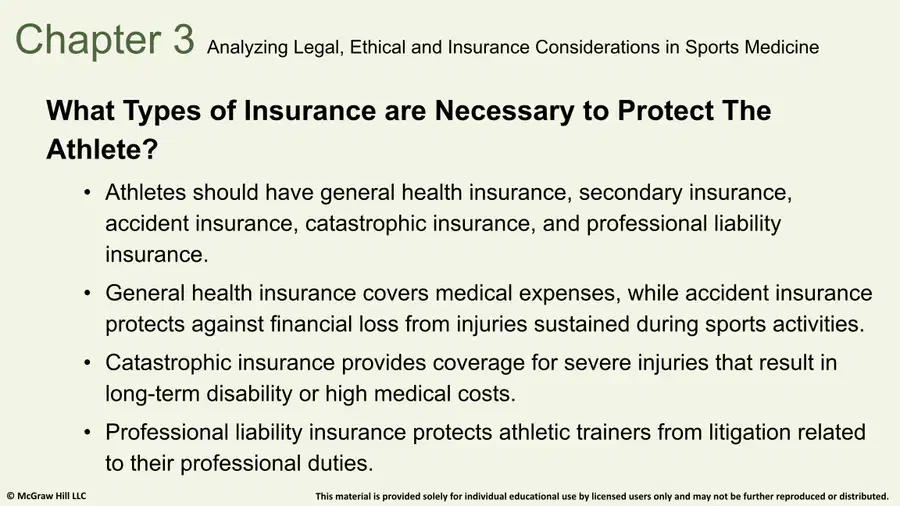 Chapter 3 Analyzing Legal, Ethical and Insurance Considerations in Sports Medicine

What Types of Insurance are Necessary to Protect The Athlete?

• Athletes should have general health insurance, secondary insurance, accident insurance, catastrophic insurance, and professional liability insurance.

• General health insurance covers medical expenses, while accident insurance protects against financial loss from injuries sustained during sports activities.

• Catastrophic insurance provides coverage for severe injuries that result in long-term disability or high medical costs.

• Professional liability insurance protects athletic trainers from litigation related to their professional duties.

© McGraw Hill LLC

This material is provided solely for individual educational use by licensed users only and may not be further reproduced or distributed.